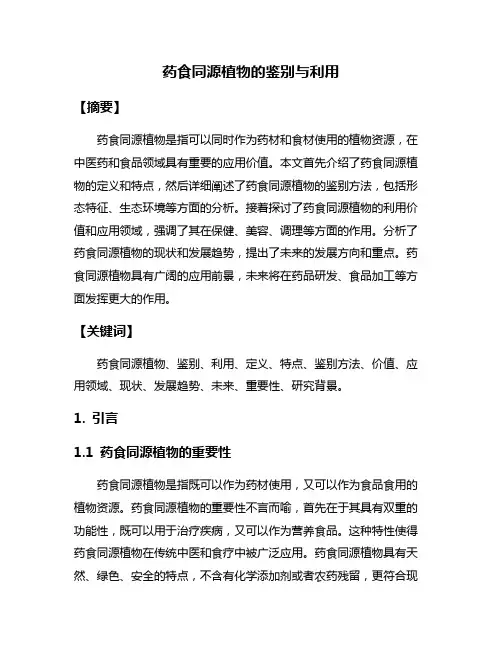 药食同源植物的鉴别与利用

【摘要】

药食同源植物是指可以同时作为药材和食材使用的植物资源，在中医药和食品领域具有重要的应用价值。本文首先介绍了药食同源植物的定义和特点，然后详细阐述了药食同源植物的鉴别方法，包括形态特征、生态环境等方面的分析。接着探讨了药食同源植物的利用价值和应用领域，强调了其在保健、美容、调理等方面的作用。分析了药食同源植物的现状和发展趋势，提出了未来的发展方向和重点。药食同源植物具有广阔的应用前景，未来将在药品研发、食品加工等方面发挥更大的作用。

【关键词】

药食同源植物、鉴别、利用、定义、特点、鉴别方法、价值、应用领域、现状、发展趋势、未来、重要性、研究背景。

1. 引言

1.1 药食同源植物的重要性

药食同源植物是指既可以作为药材使用，又可以作为食品食用的植物资源。药食同源植物的重要性不言而喻，首先在于其具有双重的功能性，既可以用于治疗疾病，又可以作为营养食品。这种特性使得药食同源植物在传统中医和食疗中被广泛应用。药食同源植物具有天然、绿色、安全的特点，不含有化学添加剂或者农药残留，更符合现